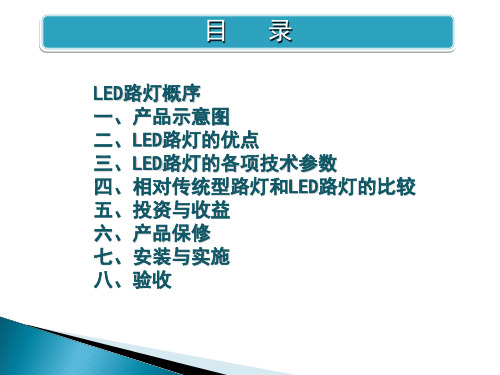 目　录

LED路灯概序
一、产品示意图
二、LED路灯的优点
三、LED路灯的各项技术参数
四、相对传统型路灯和LED路灯的比较
五、投资与收益
六、产品保修
七、安装与实施
八、验收